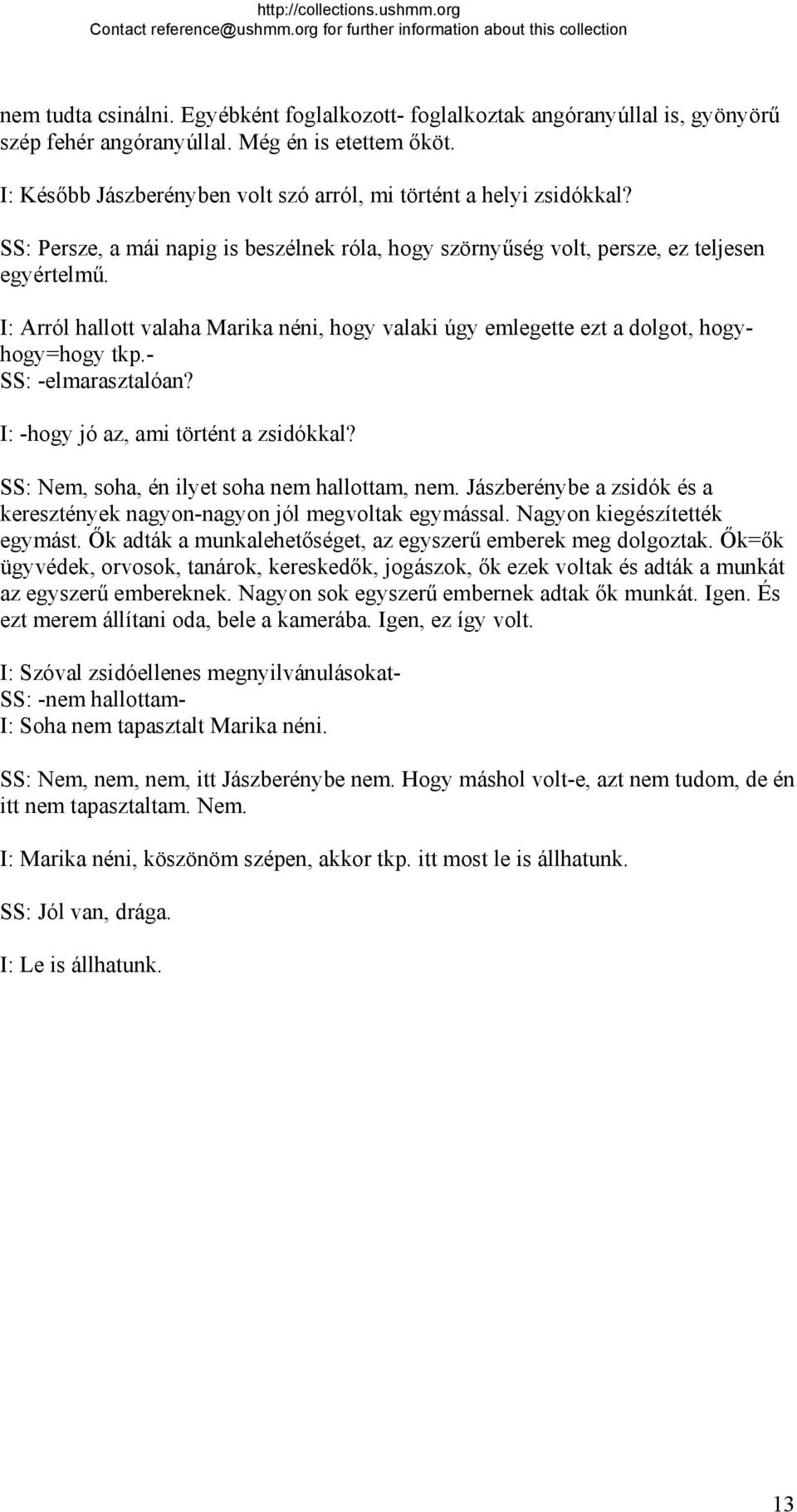 http://collections.ushmm.org
Contact reference@ushmm.org for further information about this collection

nem tudta csinálni. Egyébként foglalkozott- foglalkoztak angóranyúllal is, gyönyörű szép fehér angóranyúllal. Még én is etettem őköt.

I: Később Jászberényben volt szó arról, mi történt a helyi zsidókkal?

SS: Persze, a mái napig is beszélnek róla, hogy szörnyűség volt, persze, ez teljesen egyértelmű.

I: Arról hallott valaha Marika néni, hogy valaki úgy emlegette ezt a dolgot, hogy-hogy=hogy tkp.-
SS: -elmarasztalóan?

I: -hogy jó az, ami történt a zsidókkal?

SS: Nem, soha, én ilyet soha nem hallottam, nem. Jászberénybe a zsidók és a keresztények nagyon-nagyon jól megvoltak egymással. Nagyon kiegészítették egymást. Ők adták a munkalehetőséget, az egyszerű emberek meg dolgoztak. Ők=ők ügyvédek, orvosok, tanárok, kereskedők, jogászok, ők ezek voltak és adták a munkát az egyszerű embereknek. Nagyon sok egyszerű embernek adtak ők munkát. Igen. És ezt merem állítani oda, bele a kamerába. Igen, ez így volt.

I: Szóval zsidóellenes megnyilvánulásokat-
SS: -nem hallottam-
I: Soha nem tapasztalt Marika néni.

SS: Nem, nem, nem, itt Jászberénybe nem. Hogy máshol volt-e, azt nem tudom, de én itt nem tapasztaltam. Nem.

I: Marika néni, köszönöm szépen, akkor tkp. itt most le is állhatunk.

SS: Jól van, drága.

I: Le is állhatunk.

13